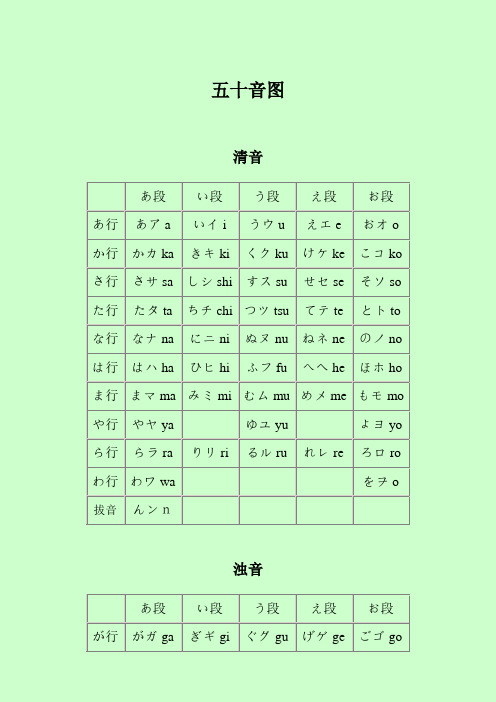 五十音图

清音

| | あ段 | い段 | う段 | え段 | お段 |
|---|---|---|---|---|---|
| あ行 | あア a | いイ i | うウ u | えエ e | おオ o |
| か行 | かカ ka | きキ ki | くク ku | けケ ke | こコ ko |
| さ行 | さサ sa | しシ shi | すス su | せセ se | そソ so |
| た行 | たタ ta | ちチ chi | つツ tsu | てテ te | とト to |
| な行 | なナ na | にニ ni | ぬヌ nu | ねネ ne | のノ no |
| は行 | はハ ha | ひヒ hi | ふフ fu | へヘ he | ほホ ho |
| ま行 | まマ ma | みミ mi | むム mu | めメ me | もモ mo |
| や行 | やヤ ya | | ゆユ yu | | よヨ yo |
| ら行 | らラ ra | りリ ri | るル ru | れレ re | ろロ ro |
| わ行 | わワ wa | | | | をヲ o |
| 拔音 | んン n | | | | |

浊音

| | あ段 | い段 | う段 | え段 | お段 |
|---|---|---|---|---|---|
| が行 | がガ ga | ぎギ gi | ぐグ gu | げゲ ge | ごゴ go |